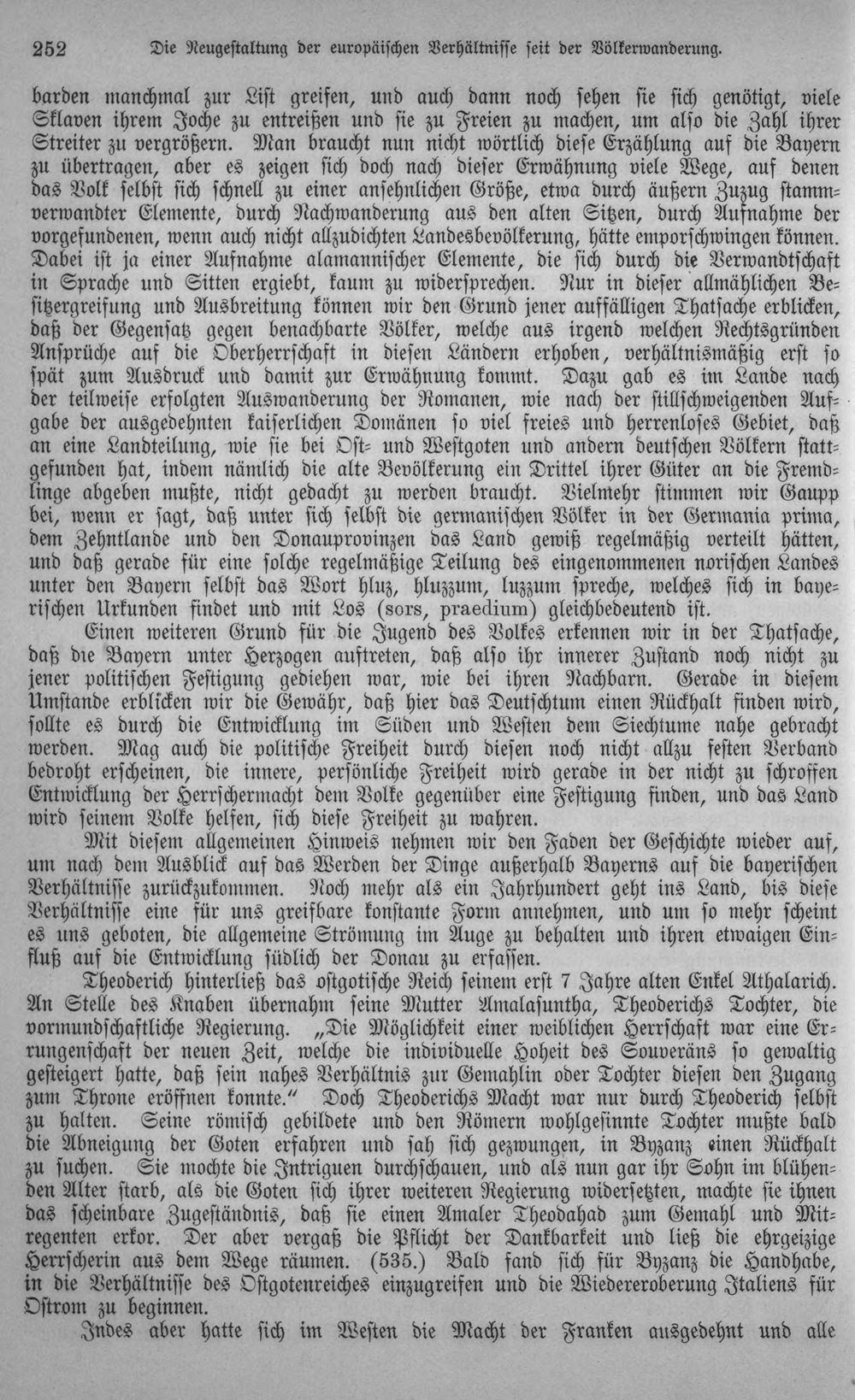 252 Die Neugestaltung der europäischen Verhältnisse seit der Völkerwanderung.

barden manchmal zur List greifen, und auch dann noch sehen sie sich genötigt, viele Sklaven ihrem Joche zu entreißen und sie zu Freien zu machen, um also die Zahl ihrer Streiter zu vergrößern. Man braucht nun nicht wörtlich diese Erzählung auf die Bayern zu übertragen, aber es zeigen sich doch nach dieser Erwähnung viele Wege, auf denen das Volk selbst sich schnell zu einer ansehnlichen Größe, etwa durch äußern Zuzug stammverwandter Elemente, durch Nachwanderung aus den alten Sitzen, durch Aufnahme der vorgefundenen, wenn auch nicht allzudichten Landesbevölkerung, hätte emporschwingen können. Dabei ist ja einer Aufnahme alamannischer Elemente, die sich durch die Verwandtschaft in Sprache und Sitten ergiebt, kaum zu widersprechen. Nur in dieser allmählichen Besitzergreifung und Ausbreitung können wir den Grund jener auffälligen Thatsache erblicken, daß der Gegensatz gegen benachbarte Völker, welche aus irgend welchen Rechtsgründen Ansprüche auf die Oberherrschaft in diesen Ländern erhoben, verhältnismäßig erst so spät zum Ausdruck und damit zur Erwähnung kommt. Dazu gab es im Lande nach der teilweise erfolgten Auswanderung der Romanen, wie nach der stillschweigenden Aufgabe der ausgedehnten kaiserlichen Domänen so viel freies und herrenloses Gebiet, daß an eine Landteilung, wie sie bei Ost- und Westgoten und andern deutschen Völkern stattgefunden hat, indem nämlich die alte Bevölkerung ein Drittel ihrer Güter an die Fremdlinge abgeben mußte, nicht gedacht zu werden braucht. Vielmehr stimmen wir Gaupp bei, wenn er sagt, daß unter sich selbst die germanischen Völker in der Germania prima, dem Zehntlande und den Donauprovinzen das Land gewiß regelmäßig verteilt hätten, und daß gerade für eine solche regelmäßige Teilung des eingenommenen norischen Landes unter den Bayern selbst das Wort hluz, hluzzum, luzzum spreche, welches sich in bayerischen Urkunden findet und mit Los (sors, praedium) gleichbedeutend ist.

Einen weiteren Grund für die Jugend des Volkes erkennen wir in der Thatsache, daß die Bayern unter Herzogen auftreten, daß also ihr innerer Zustand noch nicht zu jener politischen Festigung gediehen war, wie bei ihren Nachbarn. Gerade in diesem Umstande erblicken wir die Gewähr, daß hier das Deutschtum einen Rückhalt finden wird, sollte es durch die Entwicklung im Süden und Westen dem Siechtume nahe gebracht werden. Mag auch die politische Freiheit durch diesen noch nicht allzu festen Verband bedroht erscheinen, die innere, persönliche Freiheit wird gerade in der nicht zu schroffen Entwicklung der Herrschermacht dem Volke gegenüber eine Festigung finden, und das Land wird seinem Volke helfen, sich diese Freiheit zu wahren.

Mit diesem allgemeinen Hinweis nehmen wir den Faden der Geschichte wieder auf, um nach dem Ausblick auf das Werden der Dinge außerhalb Bayerns auf die bayerischen Verhältnisse zurückzukommen. Noch mehr als ein Jahrhundert geht ins Land, bis diese Verhältnisse eine für uns greifbare konstante Form annehmen, und um so mehr scheint es uns geboten, die allgemeine Strömung im Auge zu behalten und ihren etwaigen Einfluß auf die Entwicklung südlich der Donau zu erfassen.

Theoderich hinterließ das ostgotische Reich seinem erst 7 Jahre alten Enkel Athalarich. An Stelle des Knaben übernahm seine Mutter Amalasuntha, Theoderichs Tochter, die vormundschaftliche Regierung. „Die Möglichkeit einer weiblichen Herrschaft war eine Errungenschaft der neuen Zeit, welche die individuelle Hoheit des Souveräns so gewaltig gesteigert hatte, daß sein nahes Verhältnis zur Gemahlin oder Tochter diesen den Zugang zum Throne eröffnen konnte." Doch Theoderichs Macht war nur durch Theoderich selbst zu halten. Seine römisch gebildete und den Römern wohlgesinnte Tochter mußte bald die Abneigung der Goten erfahren und sah sich gezwungen, in Byzanz einen Rückhalt zu suchen. Sie mochte die Intriguen durchschauen, und als nun gar ihr Sohn im blühenden Alter starb, als die Goten sich ihrer weiteren Regierung widersetzten, machte sie ihnen das scheinbare Zugeständnis, daß sie einen Amaler Theodahad zum Gemahl und Mitregenten erkor. Der aber vergaß die Pflicht der Dankbarkeit und ließ die ehrgeizige Herrscherin aus dem Wege räumen. (535.) Bald fand sich für Byzanz die Handhabe, in die Verhältnisse des Ostgotenreiches einzugreifen und die Wiedereroberung Italiens für Ostrom zu beginnen.

Indes aber hatte sich im Westen die Macht der Franken ausgedehnt und alle